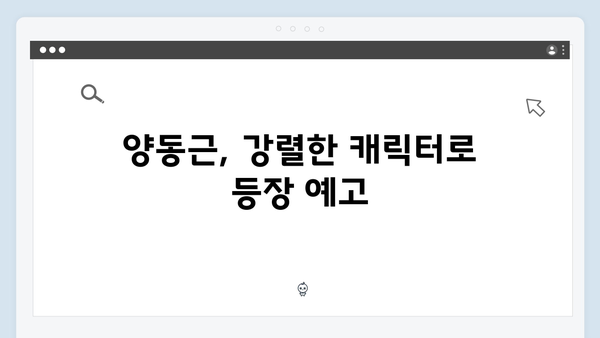 양동근, 강렬한 캐릭터로 등장 예고